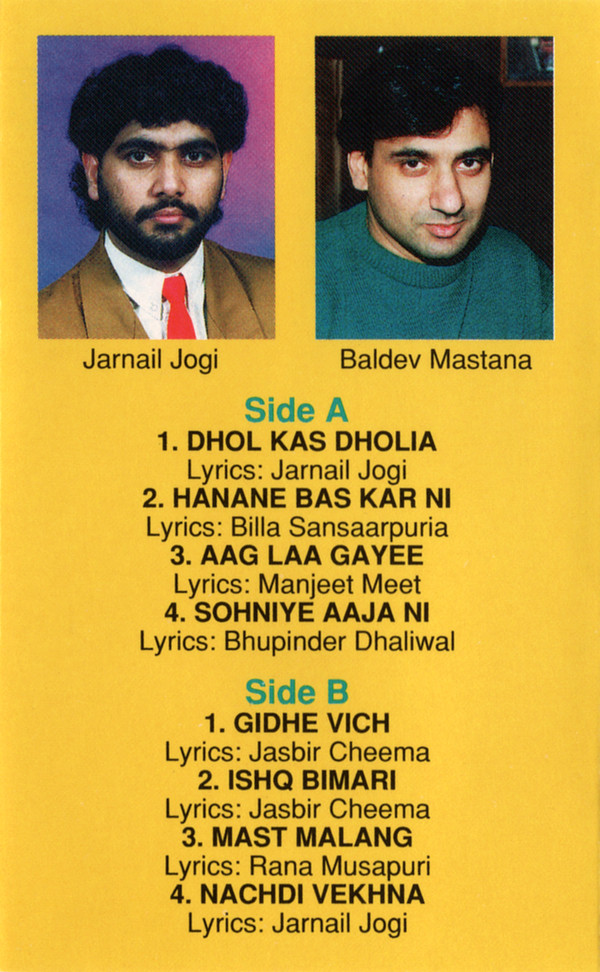 Jarnail Jogi

Baldev Mastana

Side A

1. DHOL KAS DHOLIA
Lyrics: Jarnail Jogi
2. HANANE BAS KAR NI
Lyrics: Billa Sansaarpuria
3. AAG LAA GAYEE
Lyrics: Manjeet Meet
4. SOHNIYE AAJA NI
Lyrics: Bhupinder Dhaliwal

Side B

1. GIDHE VICH
Lyrics: Jasbir Cheema
2. ISHQ BIMARI
Lyrics: Jasbir Cheema
3. MAST MALANG
Lyrics: Rana Musapuri
4. NACHDI VEKHNA
Lyrics: Jarnail Jogi